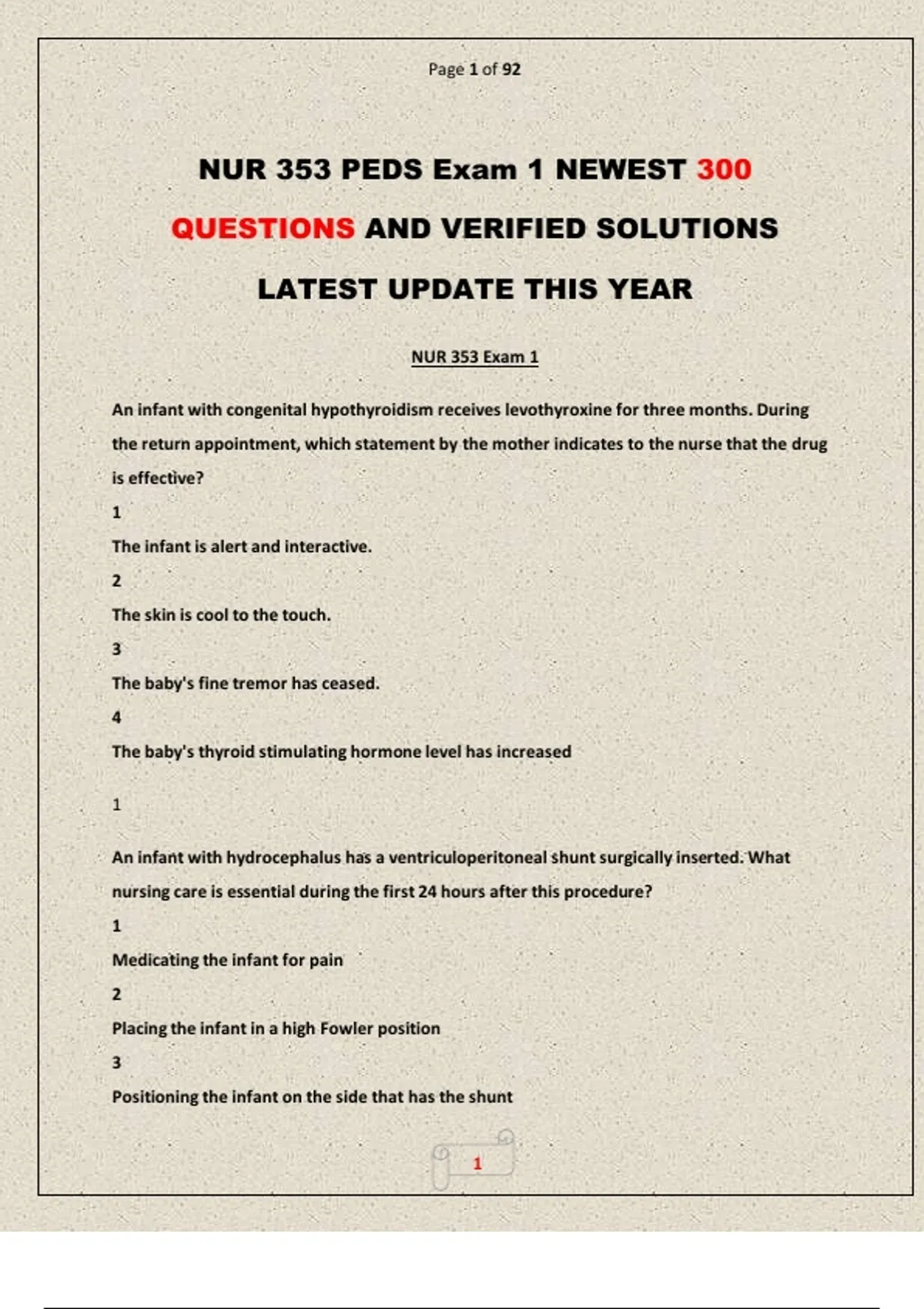 Page 1 of 92

NUR 353 PEDS Exam 1 NEWEST 300 QUESTIONS AND VERIFIED SOLUTIONS LATEST UPDATE THIS YEAR

NUR 353 Exam 1

An infant with congenital hypothyroidism receives levothyroxine for three months. During the return appointment, which statement by the mother indicates to the nurse that the drug is effective?

1

The infant is alert and interactive.

2

The skin is cool to the touch.

3

The baby's fine tremor has ceased.

4

The baby's thyroid stimulating hormone level has increased

1

An infant with hydrocephalus has a ventriculoperitoneal shunt surgically inserted. What nursing care is essential during the first 24 hours after this procedure?

1

Medicating the infant for pain

2

Placing the infant in a high Fowler position

3

Positioning the infant on the side that has the shunt

1